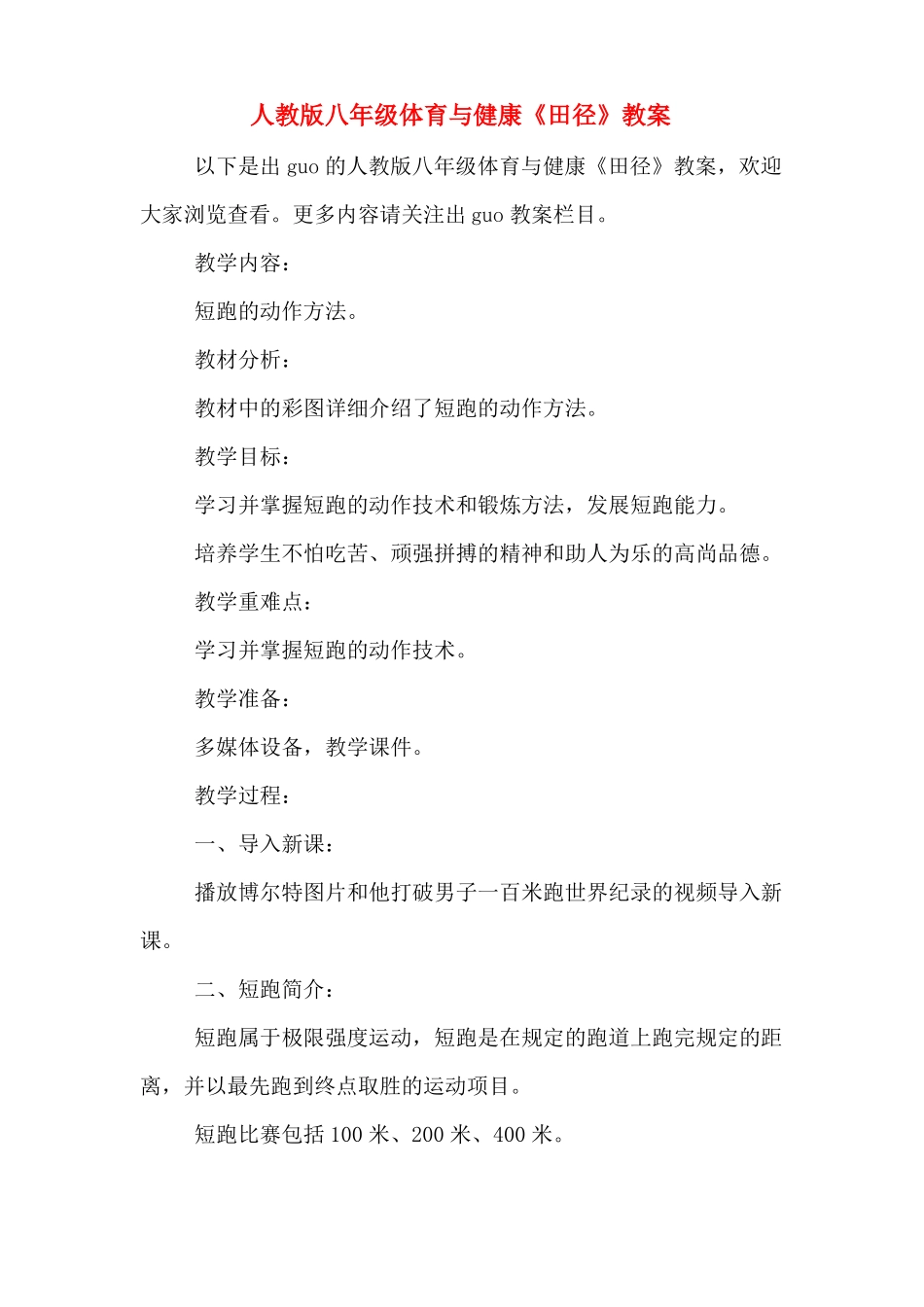 人教版八年级体育与健康《田径》教案

以下是出 guo 的人教版八年级体育与健康《田径》教案，欢迎大家浏览查看。更多内容请关注出 guo 教案栏目。

教学内容：

短跑的动作方法。

教材分析：

教材中的彩图详细介绍了短跑的动作方法。

教学目标：

学习并掌握短跑的动作技术和锻炼方法，发展短跑能力。

培养学生不怕吃苦、顽强拼搏的精神和助人为乐的高尚品德。

教学重难点：

学习并掌握短跑的动作技术。

教学准备：

多媒体设备，教学课件。

教学过程：

一、导入新课：

播放博尔特图片和他打破男子一百米跑世界纪录的视频导入新课。

二、短跑简介：

短跑属于极限强度运动，短跑是在规定的跑道上跑完规定的距离，并以最先跑到终点取胜的运动项目。

短跑比赛包括 100 米、200 米、400 米。